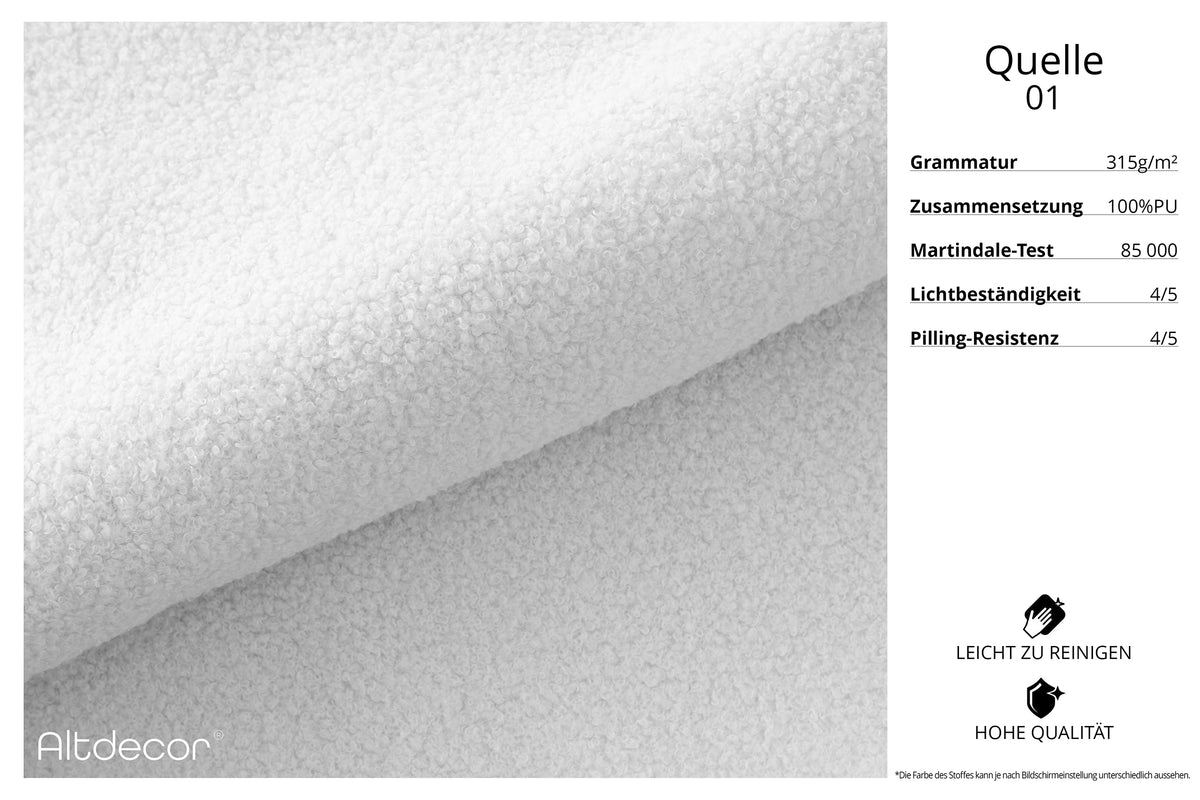 Quelle
01

Grammatur 315g/m²

Zusammensetzung 100%PU

Martindale-Test 85 000

Lichtbeständigkeit 4/5

Pilling-Resistenz 4/5

LEICHT ZU REINIGEN

HOHE QUALITÄT

Altdecor®

*Die Farbe des Stoffes kann je nach Bildschirmeinstellung unterschiedlich aussehen.